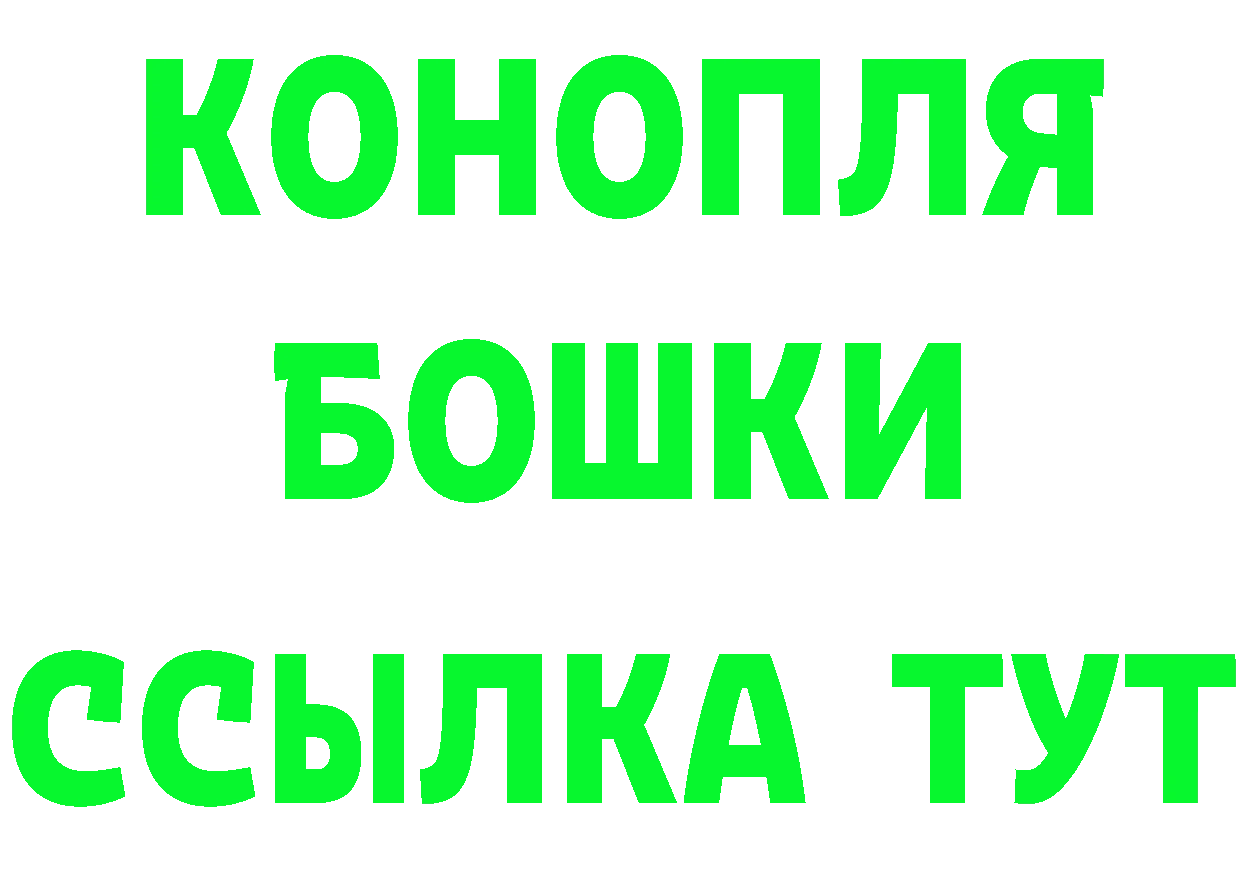 КОНОПЛЯ
БОШКИ
ССЫЛКА ТУТ